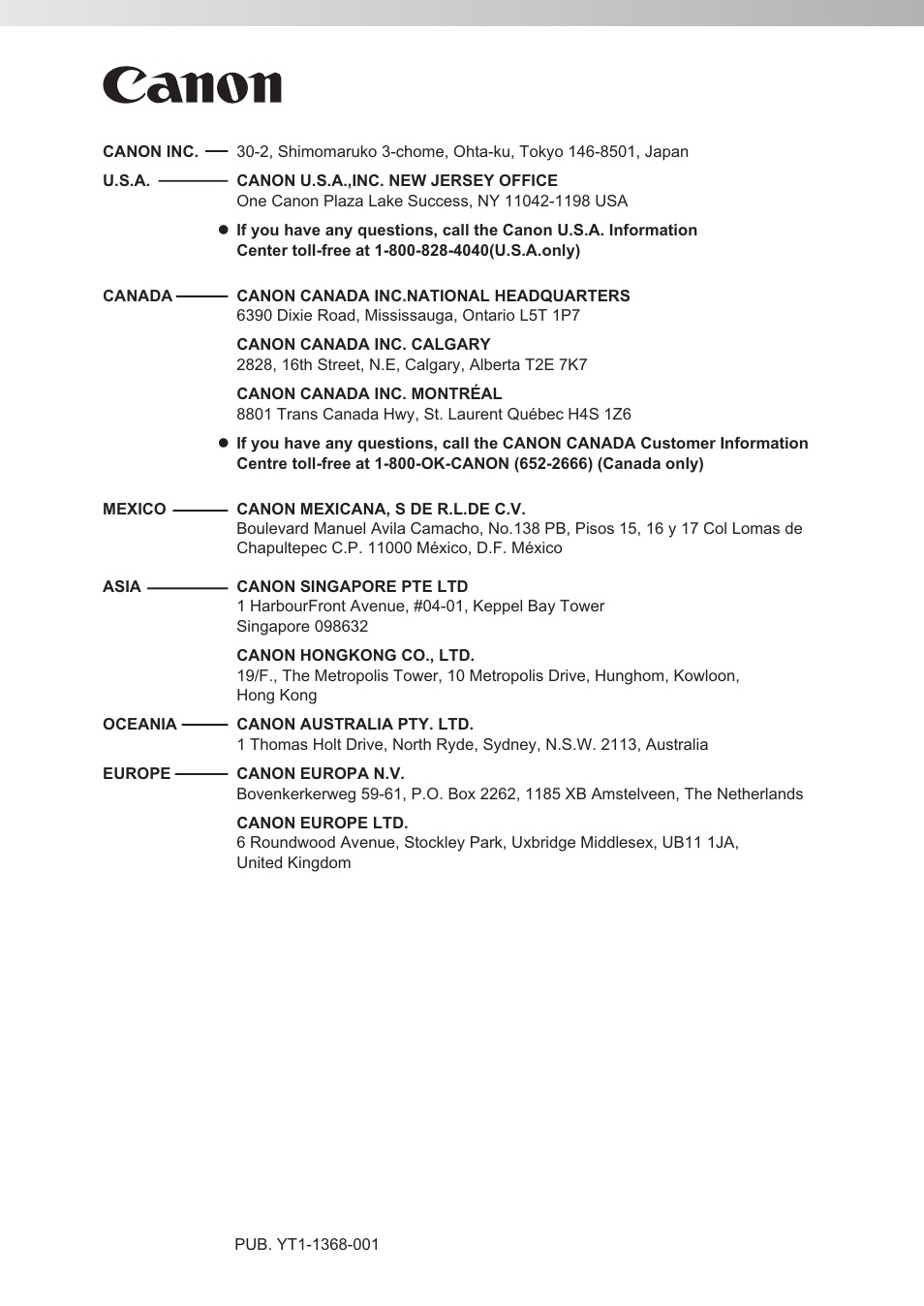 Canon

CANON INC. — 30-2, Shimomaruko 3-chome, Ohta-ku, Tokyo 146-8501, Japan

U.S.A. — CANON U.S.A.,INC. NEW JERSEY OFFICE
One Canon Plaza Lake Success, NY 11042-1198 USA

● If you have any questions, call the Canon U.S.A. Information Center toll-free at 1-800-828-4040(U.S.A.only)

CANADA — CANON CANADA INC.NATIONAL HEADQUARTERS
6390 Dixie Road, Mississauga, Ontario L5T 1P7

CANON CANADA INC. CALGARY
2828, 16th Street, N.E, Calgary, Alberta T2E 7K7

CANON CANADA INC. MONTRÉAL
8801 Trans Canada Hwy, St. Laurent Québec H4S 1Z6

● If you have any questions, call the CANON CANADA Customer Information Centre toll-free at 1-800-OK-CANON (652-2666) (Canada only)

MEXICO — CANON MEXICANA, S DE R.L.DE C.V.
Boulevard Manuel Avila Camacho, No.138 PB, Pisos 15, 16 y 17 Col Lomas de Chapultepec C.P. 11000 México, D.F. México

ASIA — CANON SINGAPORE PTE LTD
1 HarbourFront Avenue, #04-01, Keppel Bay Tower
Singapore 098632

CANON HONGKONG CO., LTD.
19/F., The Metropolis Tower, 10 Metropolis Drive, Hunghom, Kowloon, Hong Kong

OCEANIA — CANON AUSTRALIA PTY. LTD.
1 Thomas Holt Drive, North Ryde, Sydney, N.S.W. 2113, Australia

EUROPE — CANON EUROPA N.V.
Bovenkerkerweg 59-61, P.O. Box 2262, 1185 XB Amstelveen, The Netherlands

CANON EUROPE LTD.
6 Roundwood Avenue, Stockley Park, Uxbridge Middlesex, UB11 1JA, United Kingdom

PUB. YT1-1368-001